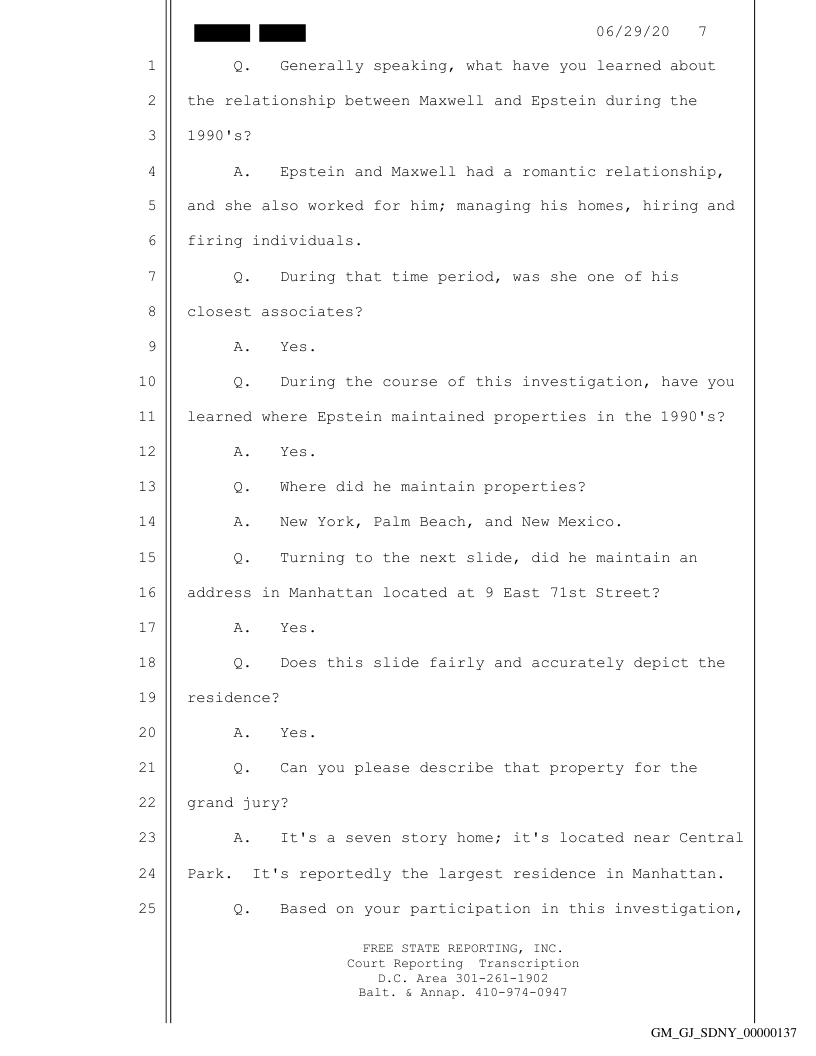 06/29/20 7

1 Q. Generally speaking, what have you learned about
2 the relationship between Maxwell and Epstein during the
3 1990's?
4 A. Epstein and Maxwell had a romantic relationship,
5 and she also worked for him; managing his homes, hiring and
6 firing individuals.
7 Q. During that time period, was she one of his
8 closest associates?
9 A. Yes.
10 Q. During the course of this investigation, have you
11 learned where Epstein maintained properties in the 1990's?
12 A. Yes.
13 Q. Where did he maintain properties?
14 A. New York, Palm Beach, and New Mexico.
15 Q. Turning to the next slide, did he maintain an
16 address in Manhattan located at 9 East 71st Street?
17 A. Yes.
18 Q. Does this slide fairly and accurately depict the
19 residence?
20 A. Yes.
21 Q. Can you please describe that property for the
22 grand jury?
23 A. It's a seven story home; it's located near Central
24 Park. It's reportedly the largest residence in Manhattan.
25 Q. Based on your participation in this investigation,

FREE STATE REPORTING, INC.
Court Reporting Transcription
D.C. Area 301-261-1902
Balt. & Annap. 410-974-0947

GM_GJ_SDNY_00000137